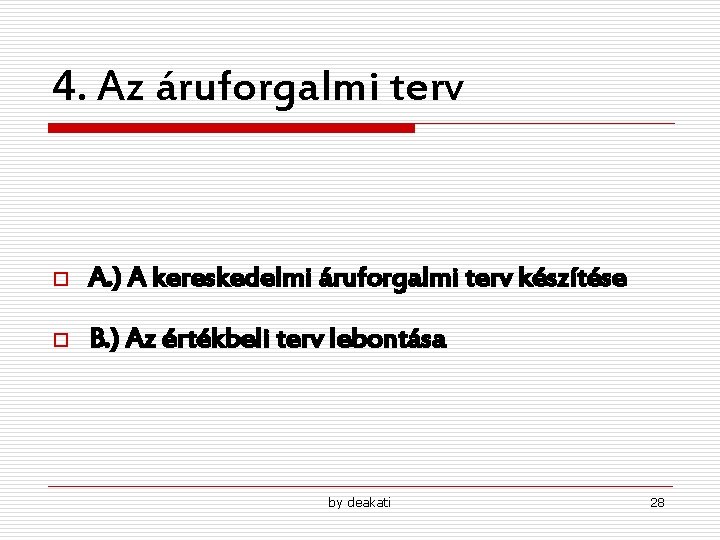 4. Az áruforgalmi terv

A.) A kereskedelmi áruforgalmi terv készítése

B.) Az értékbeli terv lebontása

by deakati

28